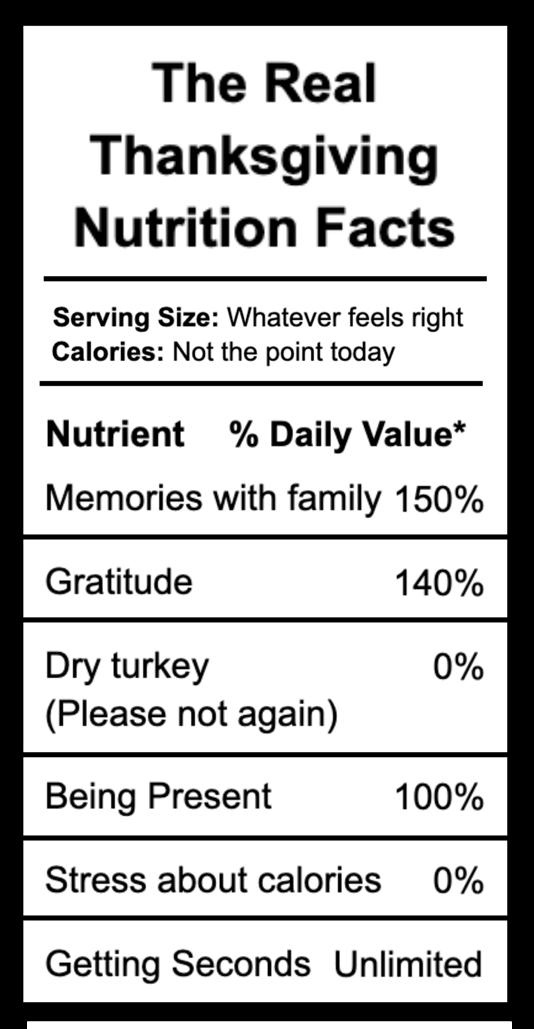 The Real Thanksgiving Nutrition Facts

**Serving Size:** Whatever feels right
**Calories:** Not the point today

| Nutrient | % Daily Value* |
|---|---|
| Memories with family | 150% |
| Gratitude | 140% |
| Dry turkey (Please not again) | 0% |
| Being Present | 100% |
| Stress about calories | 0% |
| Getting Seconds | Unlimited |